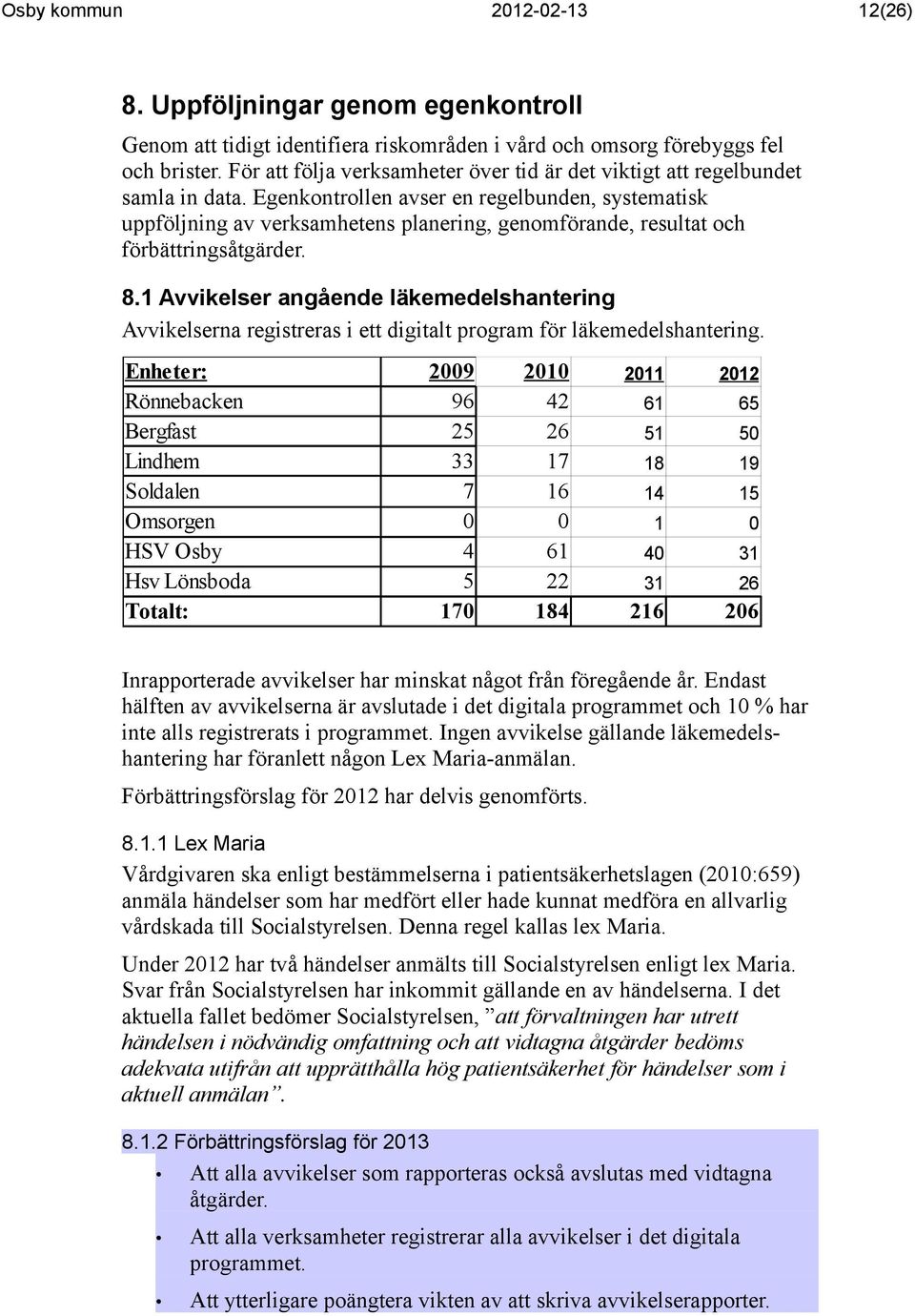 Osby kommun 2012-02-13 12(26)

8. Uppföljningar genom egenkontroll

Genom att tidigt identifiera riskområden i vård och omsorg förebyggs fel och brister. För att följa verksamheter över tid är det viktigt att regelbundet samla in data. Egenkontrollen avser en regelbunden, systematisk uppföljning av verksamhetens planering, genomförande, resultat och förbättringsåtgärder.

8.1 Avvikelser angående läkemedelshantering

Avvikelserna registreras i ett digitalt program för läkemedelshantering.

| Enheter: | 2009 | 2010 | 2011 | 2012 |
|---|---|---|---|---|
| Rönnebacken | 96 | 42 | 61 | 65 |
| Bergfast | 25 | 26 | 51 | 50 |
| Lindhem | 33 | 17 | 18 | 19 |
| Soldalen | 7 | 16 | 14 | 15 |
| Omsorgen | 0 | 0 | 1 | 0 |
| HSV Osby | 4 | 61 | 40 | 31 |
| Hsv Lönsboda | 5 | 22 | 31 | 26 |
| Totalt: | 170 | 184 | 216 | 206 |

Inrapporterade avvikelser har minskat något från föregående år. Endast hälften av avvikelserna är avslutade i det digitala programmet och 10 % har inte alls registrerats i programmet. Ingen avvikelse gällande läkemedelshantering har föranlett någon Lex Maria-anmälan.

Förbättringsförslag för 2012 har delvis genomförts.

8.1.1 Lex Maria

Vårdgivaren ska enligt bestämmelserna i patientsäkerhetslagen (2010:659) anmäla händelser som har medfört eller hade kunnat medföra en allvarlig vårdskada till Socialstyrelsen. Denna regel kallas lex Maria.

Under 2012 har två händelser anmälts till Socialstyrelsen enligt lex Maria. Svar från Socialstyrelsen har inkommit gällande en av händelserna. I det aktuella fallet bedömer Socialstyrelsen, ”att förvaltningen har utrett händelsen i nödvändig omfattning och att vidtagna åtgärder bedöms adekvata utifrån att upprätthålla hög patientsäkerhet för händelser som i aktuell anmälan”.

8.1.2 Förbättringsförslag för 2013

• Att alla avvikelser som rapporteras också avslutas med vidtagna åtgärder.

• Att alla verksamheter registrerar alla avvikelser i det digitala programmet.

• Att ytterligare poängtera vikten av att skriva avvikelserapporter.